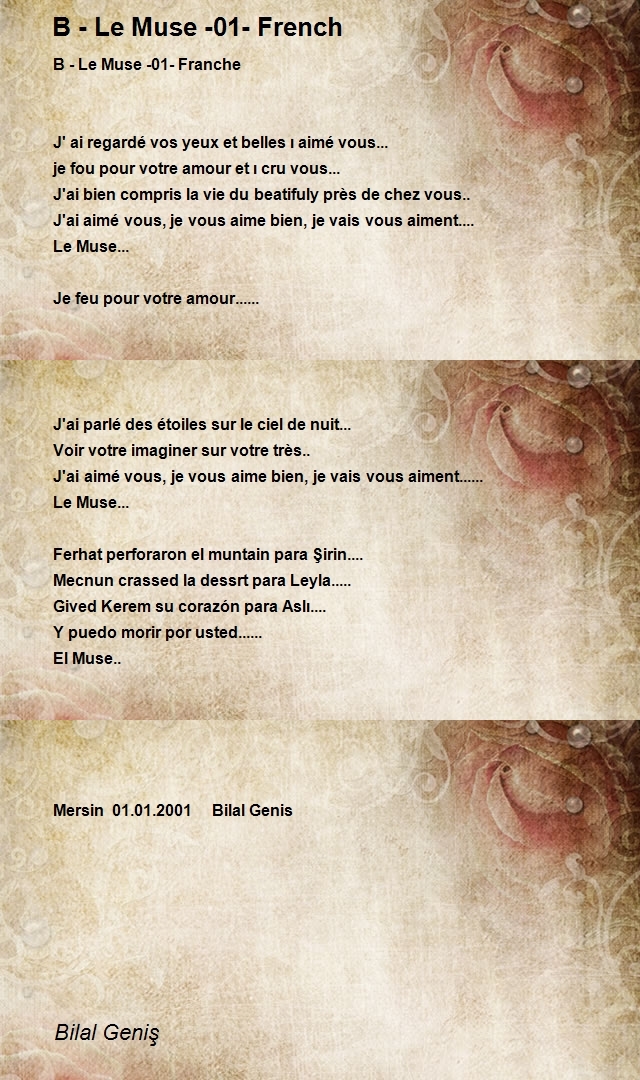 B - Le Muse -01- French

B - Le Muse -01- Franche

J' ai regardé vos yeux et belles ı aimé vous...
je fou pour votre amour et ı cru vous...
J'ai bien compris la vie du beatifuly près de chez vous..
J'ai aimé vous, je vous aime bien, je vais vous aiment....
Le Muse...

Je feu pour votre amour......

J'ai parlé des étoiles sur le ciel de nuit...
Voir votre imaginer sur votre très..
J'ai aimé vous, je vous aime bien, je vais vous aiment......
Le Muse...

Ferhat perforaron el muntain para Şirin....
Mecnun crassed la dessrt para Leyla.....
Gived Kerem su corazón para Aslı....
Y puedo morir por usted......
El Muse..

Mersin 01.01.2001 Bilal Genis

Bilal Geniş